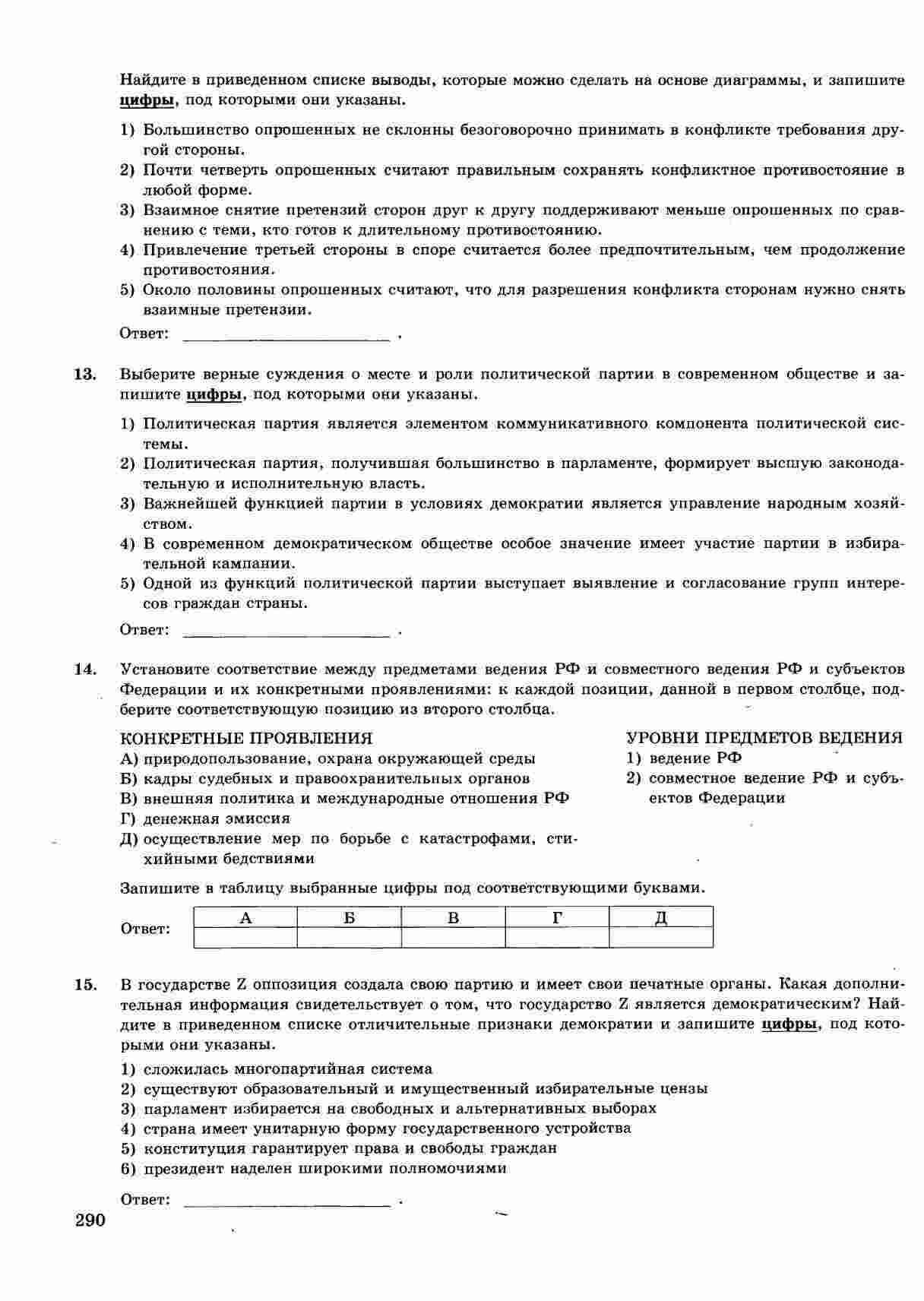 Найдите в приведенном списке выводы, которые можно сделать на основе диаграммы, и запишите цифры, под которыми они указаны.

1) Большинство опрошенных не склонны безоговорочно принимать в конфликте требования другой стороны.
2) Почти четверть опрошенных считают правильным сохранять конфликтное противостояние в любой форме.
3) Взаимное снятие претензий сторон друг к другу поддерживают меньше опрошенных по сравнению с теми, кто готов к длительному противостоянию.
4) Привлечение третьей стороны в споре считается более предпочтительным, чем продолжение противостояния.
5) Около половины опрошенных считают, что для разрешения конфликта сторонам нужно снять взаимные претензии.

Ответ: ________________ .

13. Выберите верные суждения о месте и роли политической партии в современном обществе и запишите цифры, под которыми они указаны.

1) Политическая партия является элементом коммуникативного компонента политической системы.
2) Политическая партия, получившая большинство в парламенте, формирует высшую законодательную и исполнительную власть.
3) Важнейшей функцией партии в условиях демократии является управление народным хозяйством.
4) В современном демократическом обществе особое значение имеет участие партии в избирательной кампании.
5) Одной из функций политической партии выступает выявление и согласование групп интересов граждан страны.

Ответ: ________________ .

14. Установите соответствие между предметами ведения РФ и совместного ведения РФ и субъектов Федерации и их конкретными проявлениями: к каждой позиции, данной в первом столбце, подберите соответствующую позицию из второго столбца.

КОНКРЕТНЫЕ ПРОЯВЛЕНИЯ
А) природопользование, охрана окружающей среды
Б) кадры судебных и правоохранительных органов
В) внешняя политика и международные отношения РФ
Г) денежная эмиссия
Д) осуществление мер по борьбе с катастрофами, стихийными бедствиями

УРОВНИ ПРЕДМЕТОВ ВЕДЕНИЯ
1) ведение РФ
2) совместное ведение РФ и субъектов Федерации

Запишите в таблицу выбранные цифры под соответствующими буквами.

Ответ:
| А | Б | В | Г | Д |
|---|---|---|---|---|
| | | | | |

15. В государстве Z оппозиция создала свою партию и имеет свои печатные органы. Какая дополнительная информация свидетельствует о том, что государство Z является демократическим? Найдите в приведенном списке отличительные признаки демократии и запишите цифры, под которыми они указаны.

1) сложилась многопартийная система
2) существуют образовательный и имущественный избирательные цензы
3) парламент избирается на свободных и альтернативных выборах
4) страна имеет унитарную форму государственного устройства
5) конституция гарантирует права и свободы граждан
6) президент наделен широкими полномочиями

Ответ: ________________ .

290